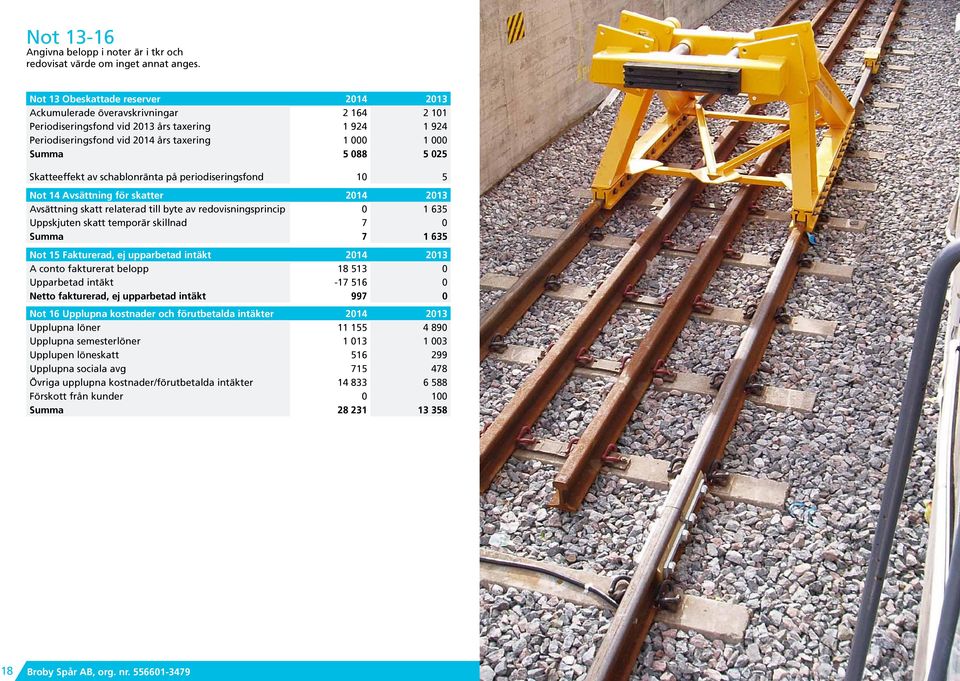 Not 13-16
Angivna belopp i noter är i tkr och redovisat värde om inget annat anges.

| Not 13 Obeskattade reserver | 2014 | 2013 |
|---|---|---|
| Ackumulerade överavskrivningar | 2 164 | 2 101 |
| Periodiseringsfond vid 2013 års taxering | 1 924 | 1 924 |
| Periodiseringsfond vid 2014 års taxering | 1 000 | 1 000 |
| Summa | 5 088 | 5 025 |
| Skatteeffekt av schablonränta på periodiseringsfond | 10 | 5 |

| Not 14 Avsättning för skatter | 2014 | 2013 |
|---|---|---|
| Avsättning skatt relaterad till byte av redovisningsprincip | 0 | 1 635 |
| Uppskjuten skatt temporär skillnad | 7 | 0 |
| Summa | 7 | 1 635 |

| Not 15 Fakturerad, ej upparbetad intäkt | 2014 | 2013 |
|---|---|---|
| A conto fakturerat belopp | 18 513 | 0 |
| Upparbetad intäkt | -17 516 | 0 |
| Netto fakturerad, ej upparbetad intäkt | 997 | 0 |

| Not 16 Upplupna kostnader och förutbetalda intäkter | 2014 | 2013 |
|---|---|---|
| Upplupna löner | 11 155 | 4 890 |
| Upplupna semesterlöner | 1 013 | 1 003 |
| Upplupen löneskatt | 516 | 299 |
| Upplupna sociala avg | 715 | 478 |
| Övriga upplupna kostnader/förutbetalda intäkter | 14 833 | 6 588 |
| Förskott från kunder | 0 | 100 |
| Summa | 28 231 | 13 358 |

18 Broby Spår AB, org. nr. 556601-3479